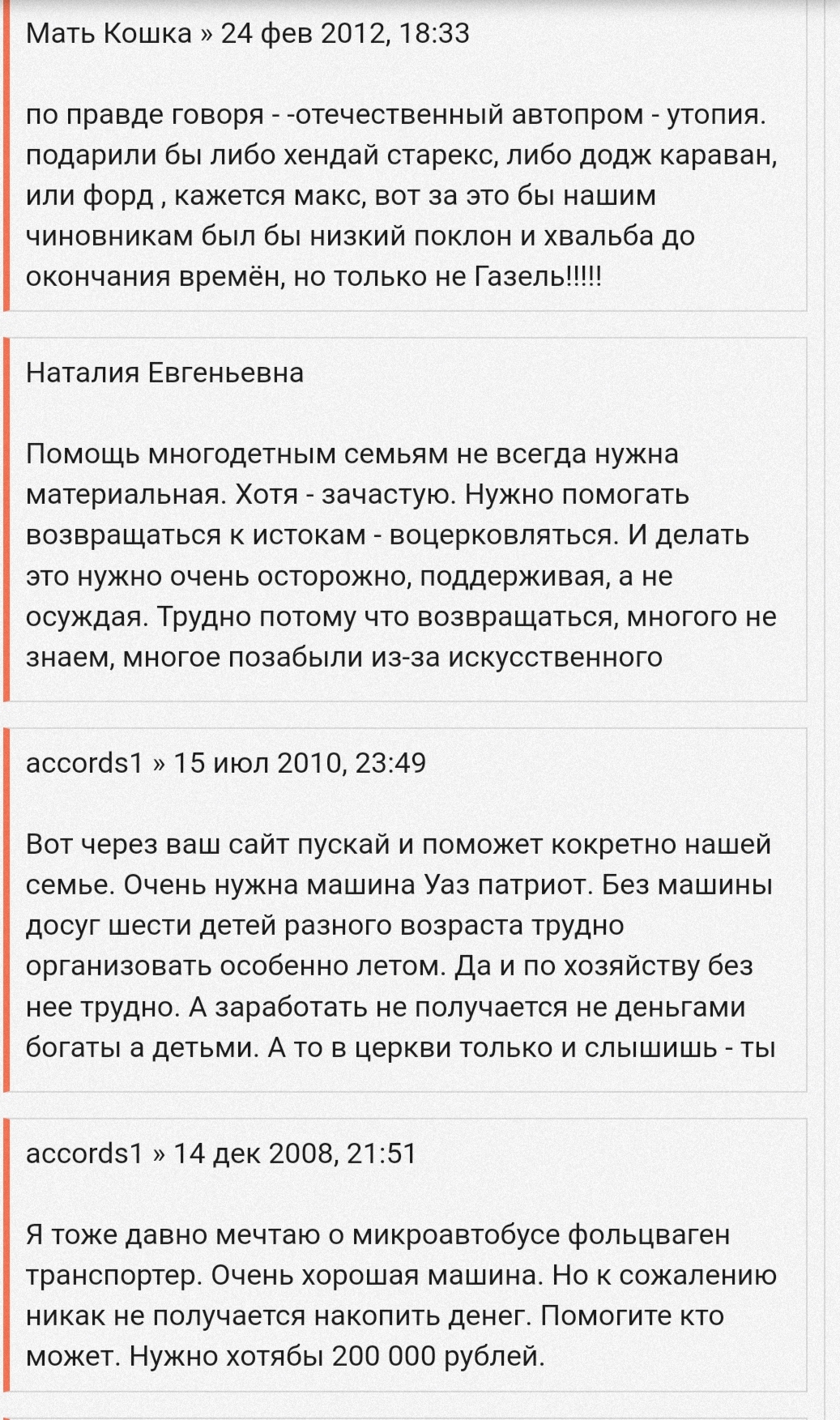 Мать Кошка » 24 фев 2012, 18:33

по правде говоря - -отечественный автопром - утопия. подарили бы либо хендай старекс, либо додж караван, или форд , кажется макс, вот за это бы нашим чиновникам был бы низкий поклон и хвальба до окончания времён, но только не Газель!!!!!

Наталия Евгеньевна

Помощь многодетным семьям не всегда нужна материальная. Хотя - зачастую. Нужно помогать возвращаться к истокам - воцерковляться. И делать это нужно очень осторожно, поддерживая, а не осуждая. Трудно потому что возвращаться, многого не знаем, многое позабыли из-за искусственного

accords1 » 15 июл 2010, 23:49

Вот через ваш сайт пускай и поможет кокретно нашей семье. Очень нужна машина Уаз патриот. Без машины досуг шести детей разного возраста трудно организовать особенно летом. Да и по хозяйству без нее трудно. А заработать не получается не деньгами богаты а детьми. А то в церкви только и слышишь - ты

accords1 » 14 дек 2008, 21:51

Я тоже давно мечтаю о микроавтобусе фольцваген транспортер. Очень хорошая машина. Но к сожалению никак не получается накопить денег. Помогите кто может. Нужно хотябы 200 000 рублей.